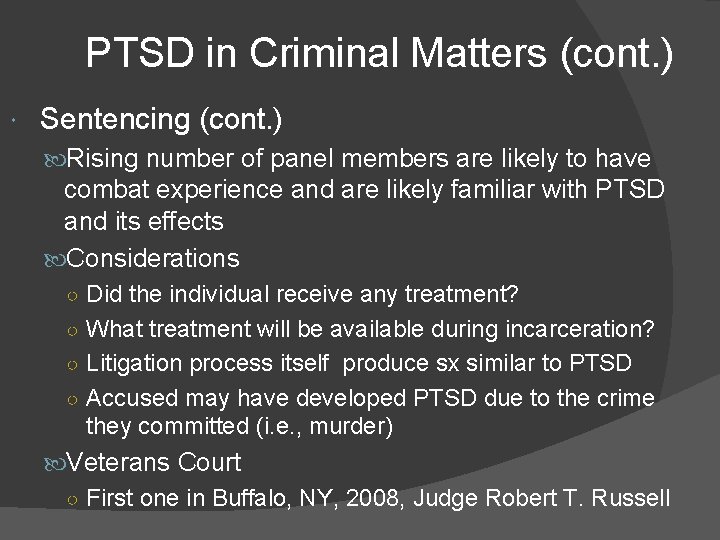 PTSD in Criminal Matters (cont.)

Sentencing (cont.)

Rising number of panel members are likely to have combat experience and are likely familiar with PTSD and its effects

Considerations

Did the individual receive any treatment?

What treatment will be available during incarceration?

Litigation process itself produce sx similar to PTSD

Accused may have developed PTSD due to the crime they committed (i.e., murder)

Veterans Court

First one in Buffalo, NY, 2008, Judge Robert T. Russell